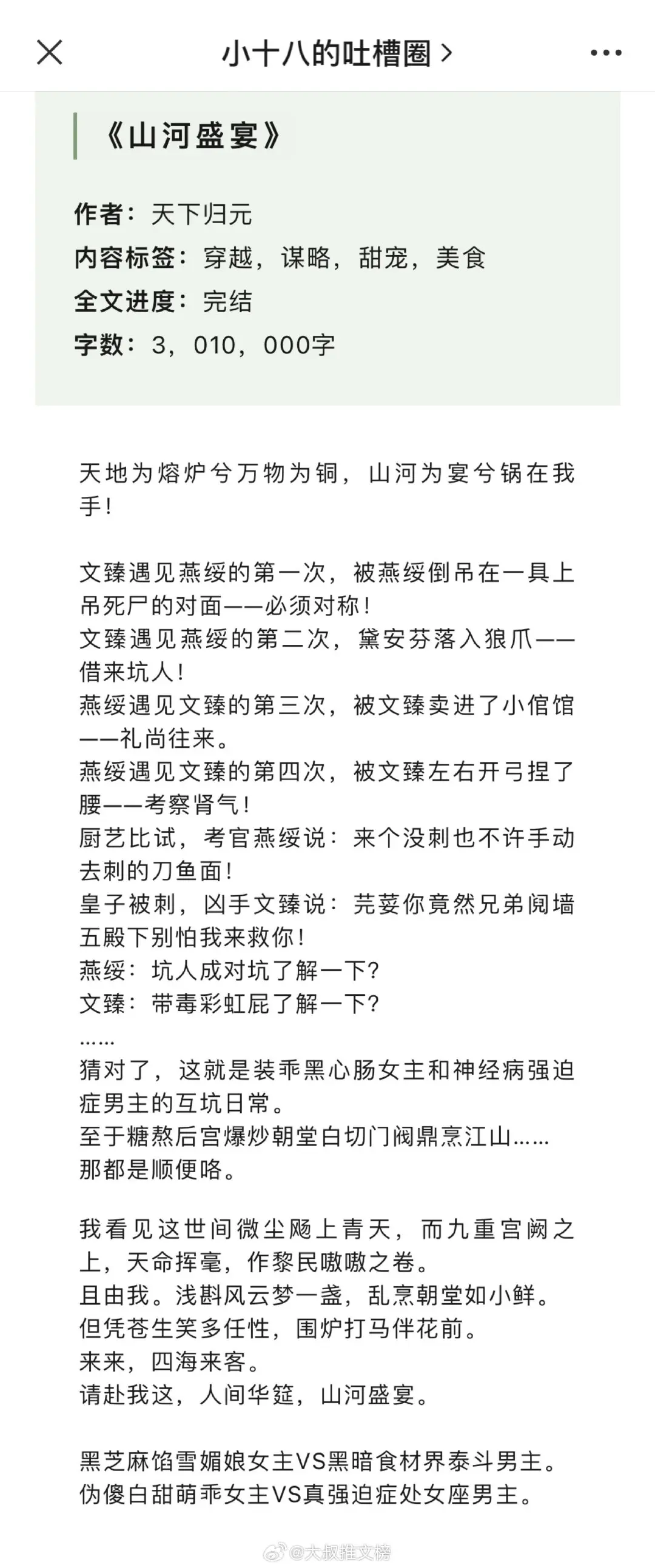 小十八的吐槽圈 >

《山河盛宴》

作者：天下归元
内容标签：穿越，谋略，甜宠，美食
全文进度：完结
字数：3，010，000字

天地为熔炉兮万物为铜，山河为宴兮锅在我手！

文臻遇见燕绥的第一次，被燕绥倒吊在一具上吊死尸的对面——必须对称！
文臻遇见燕绥的第二次，黛安芬落入狼爪——借来坑人！
燕绥遇见文臻的第三次，被文臻卖进了小倌馆——礼尚往来。
燕绥遇见文臻的第四次，被文臻左右开弓捏了腰——考察肾气！
厨艺比试，考官燕绥说：来个没刺也不许手动去刺的刀鱼面！
皇子被刺，凶手文臻说：芫荽你竟然兄弟阋墙五殿下别怕我来救你！
燕绥：坑人成对坑了解一下？
文臻：带毒彩虹屁了解一下？
……
猜对了，这就是装乖黑心肠女主和神经病强迫症男主的互坑日常。
至于糖熬后宫爆炒朝堂白切门阀鼎烹江山……那都是顺便咯。

我看见这世间微尘飏上青天，而九重宫阙之上，天命挥毫，作黎民嗷嗷之卷。
且由我。浅斟风云梦一盏，乱烹朝堂如小鲜。
但凭苍生笑多任性，围炉打马伴花前。
来来，四海来客。
请赴我这，人间华筵，山河盛宴。

黑芝麻馅雪媚娘女主VS黑暗食材界泰斗男主。
伪傻白甜萌乖女主VS真强迫症处女座男主。

@大叔推文榜